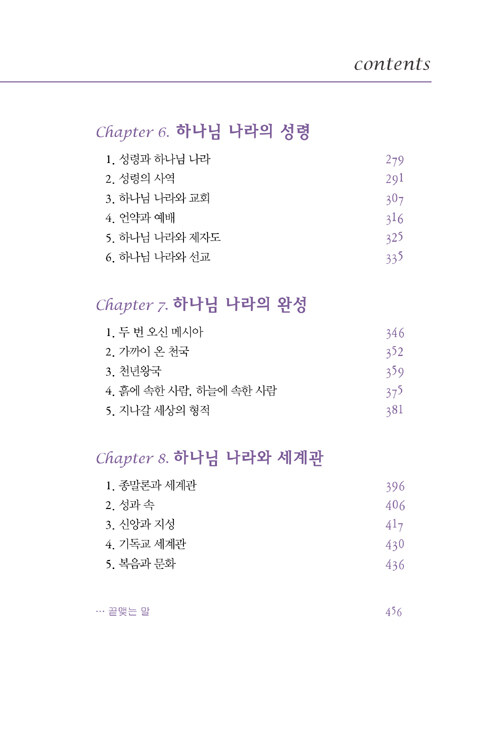 contents

Chapter 6. 하나님 나라의 성령

1. 성령과 하나님 나라 279
2. 성령의 사역 291
3. 하나님 나라와 교회 307
4. 언약과 예배 316
5. 하나님 나라와 제자도 325
6. 하나님 나라와 선교 335

Chapter 7. 하나님 나라의 완성

1. 두 번 오신 메시아 346
2. 가까이 온 천국 352
3. 천년왕국 359
4. 흙에 속한 사람, 하늘에 속한 사람 375
5. 지나갈 세상의 형적 381

Chapter 8. 하나님 나라와 세계관

1. 종말론과 세계관 396
2. 성과 속 406
3. 신앙과 지성 417
4. 기독교 세계관 430
5. 복음과 문화 436

… 끝맺는 말 456